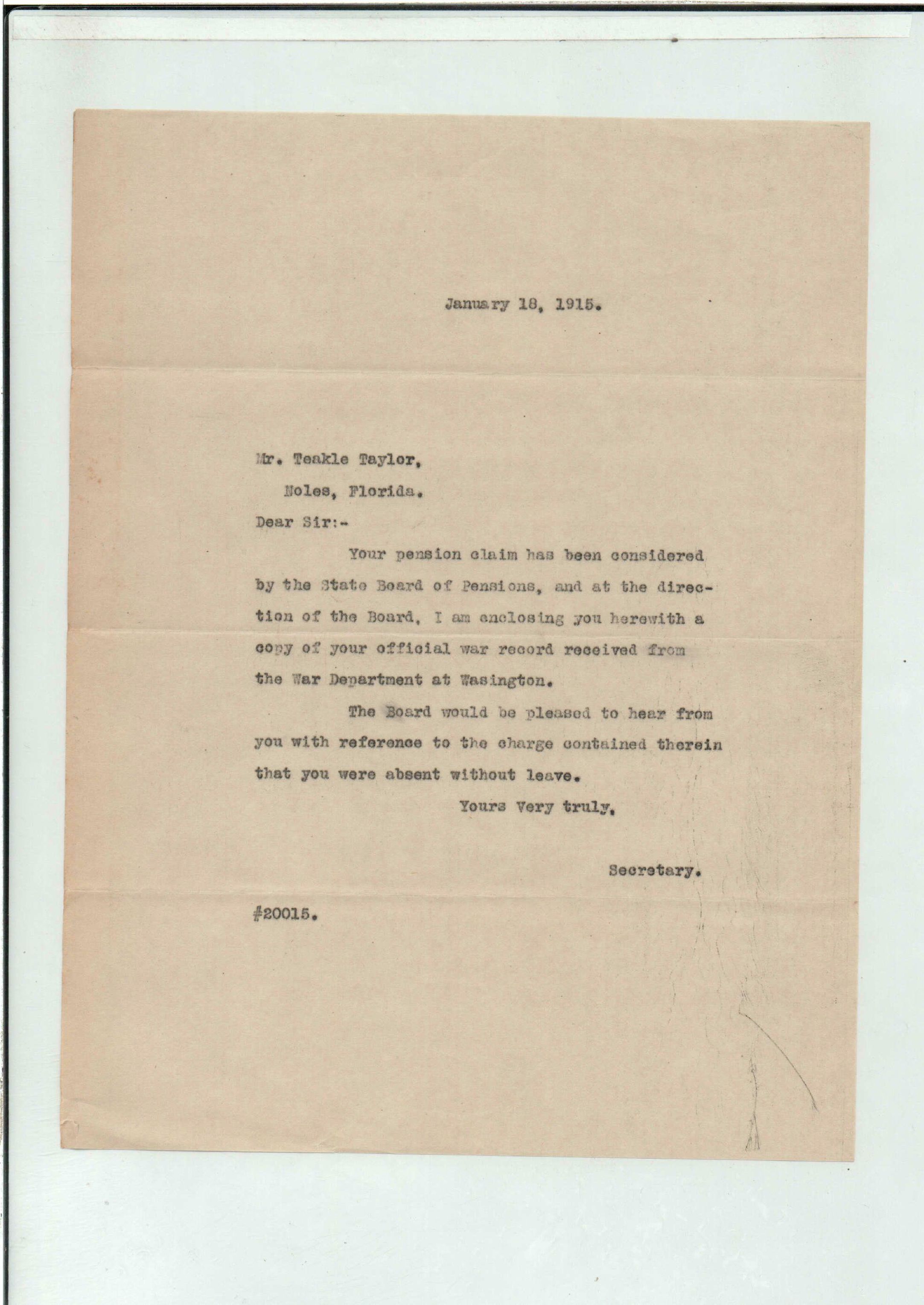 January 18, 1915.

Mr. Teakle Taylor,
Noles, Florida.

Dear Sir:-

Your pension claim has been considered by the State Board of Pensions, and at the direction of the Board, I am enclosing you herewith a copy of your official war record received from the War Department at Wasington.

The Board would be pleased to hear from you with reference to the charge contained therein that you were absent without leave.

Yours Very truly,

Secretary.

#20015.